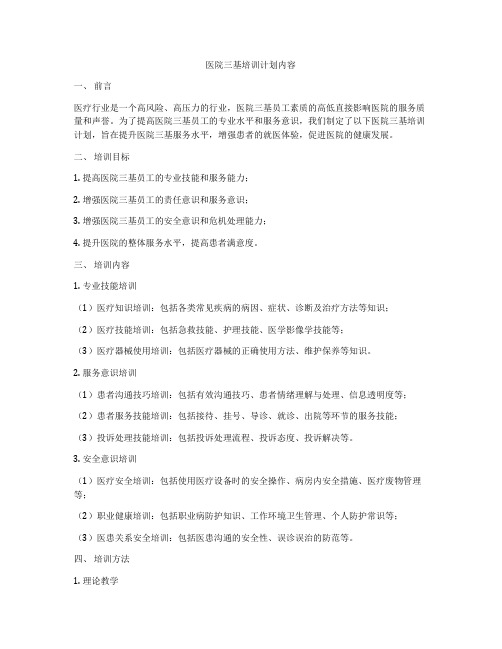 医院三基培训计划内容

一、前言

医疗行业是一个高风险、高压力的行业，医院三基员工素质的高低直接影响医院的服务质量和声誉。为了提高医院三基员工的专业水平和服务意识，我们制定了以下医院三基培训计划，旨在提升医院三基服务水平，增强患者的就医体验，促进医院的健康发展。

二、培训目标

1. 提高医院三基员工的专业技能和服务能力；

2. 增强医院三基员工的责任意识和服务意识；

3. 增强医院三基员工的安全意识和危机处理能力；

4. 提升医院的整体服务水平，提高患者满意度。

三、培训内容

1. 专业技能培训

（1）医疗知识培训：包括各类常见疾病的病因、症状、诊断及治疗方法等知识；

（2）医疗技能培训：包括急救技能、护理技能、医学影像学技能等；

（3）医疗器械使用培训：包括医疗器械的正确使用方法、维护保养等知识。

2. 服务意识培训

（1）患者沟通技巧培训：包括有效沟通技巧、患者情绪理解与处理、信息透明度等；

（2）患者服务技能培训：包括接待、挂号、导诊、就诊、出院等环节的服务技能；

（3）投诉处理技能培训：包括投诉处理流程、投诉态度、投诉解决等。

3. 安全意识培训

（1）医疗安全培训：包括使用医疗设备时的安全操作、病房内安全措施、医疗废物管理等；

（2）职业健康培训：包括职业病防护知识、工作环境卫生管理、个人防护常识等；

（3）医患关系安全培训：包括医患沟通的安全性、误诊误治的防范等。

四、培训方法

1. 理论教学